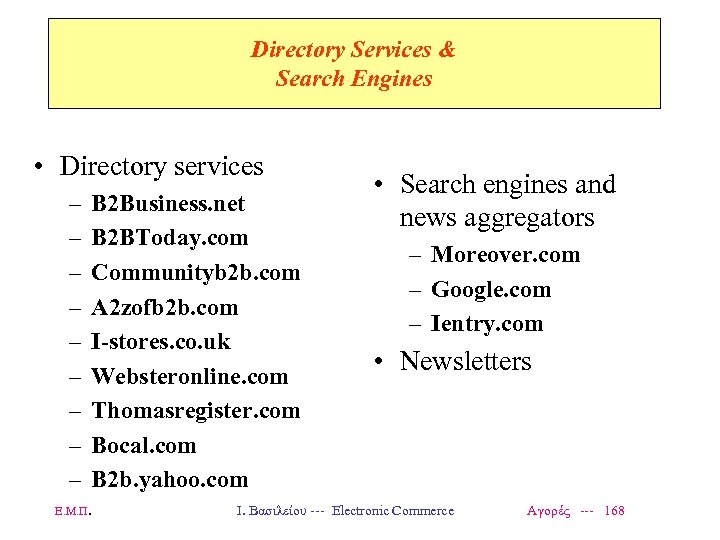 Directory Services &
Search Engines

• Directory services
– B2Business.net
– B2BToday.com
– Communityb2b.com
– A2zofb2b.com
– I-stores.co.uk
– Websteronline.com
– Thomasregister.com
– Bocal.com
– B2b.yahoo.com

• Search engines and news aggregators
– Moreover.com
– Google.com
– Ientry.com
• Newsletters

Ε.Μ.Π. Ι. Βασιλείου --- Electronic Commerce Αγορές --- 168